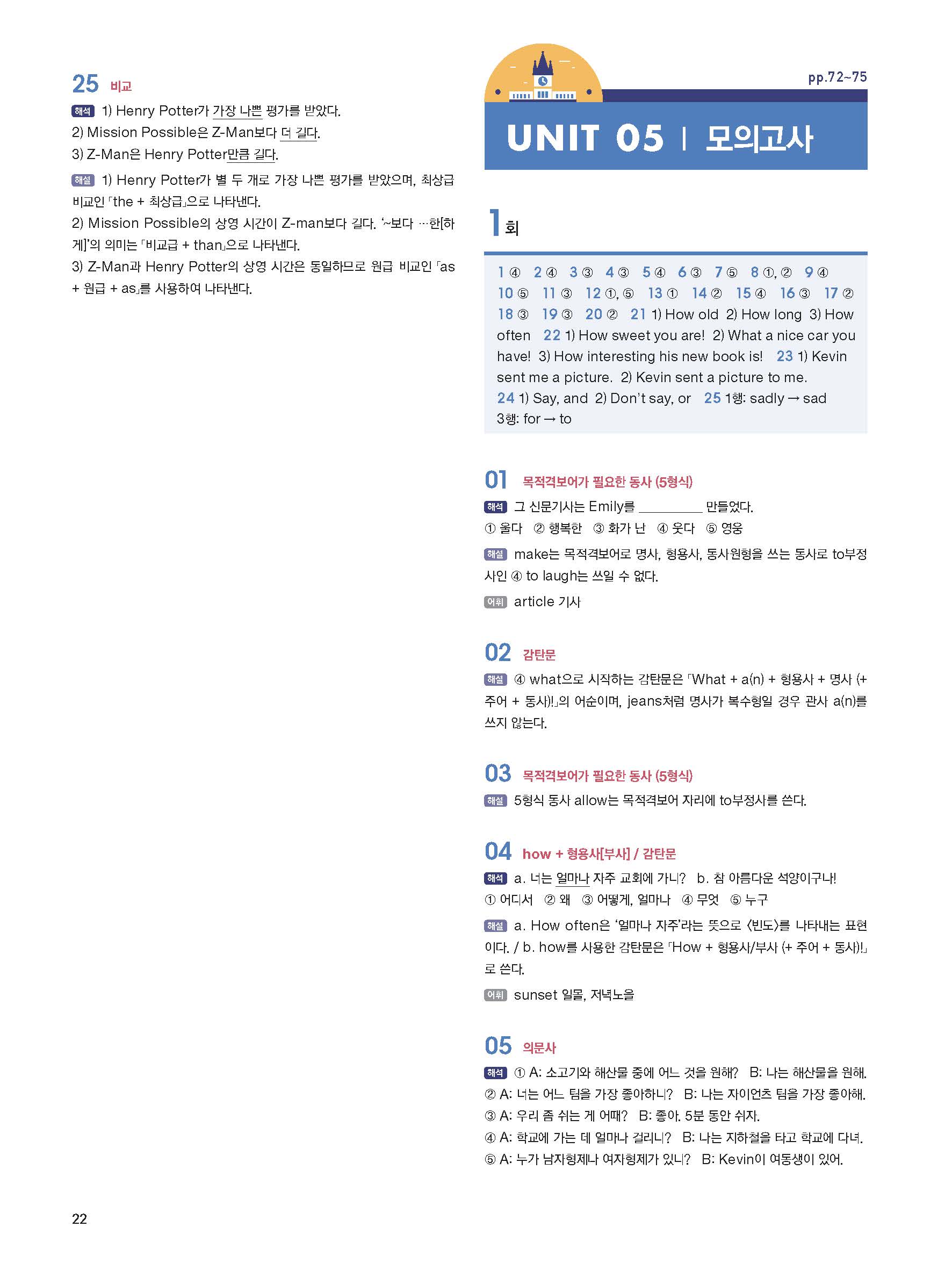 25 비교

해석 1) Henry Potter가 가장 나쁜 평가를 받았다.
2) Mission Possible은 Z-Man보다 더 길다.
3) Z-Man은 Henry Potter만큼 길다.

해설 1) Henry Potter가 별 두 개로 가장 나쁜 평가를 받았으며, 최상급 비교인 「the + 최상급」으로 나타낸다.
2) Mission Possible의 상영 시간이 Z-man보다 길다. '~보다 …한[하게]'의 의미는 「비교급 + than」으로 나타낸다.
3) Z-Man과 Henry Potter의 상영 시간은 동일하므로 원급 비교인 「as + 원급 + as」를 사용하여 나타낸다.

pp.72~75

UNIT 05 | 모의고사

1회

1 ④ 2 ④ 3 ③ 4 ③ 5 ④ 6 ③ 7 ⑤ 8 ①, ② 9 ④ 10 ⑤ 11 ③ 12 ①, ⑤ 13 ① 14 ② 15 ④ 16 ③ 17 ② 18 ③ 19 ③ 20 ② 21 1) How old 2) How long 3) How often 22 1) How sweet you are! 2) What a nice car you have! 3) How interesting his new book is! 23 1) Kevin sent me a picture. 2) Kevin sent a picture to me. 24 1) Say, and 2) Don't say, or 25 1행: sadly → sad 3행: for → to

01 목적격보어가 필요한 동사 (5형식)

해석 그 신문기사는 Emily를 ____ 만들었다.
① 울다 ② 행복한 ③ 화가 난 ④ 웃다 ⑤ 영웅

해설 make는 목적격보어로 명사, 형용사, 동사원형을 쓰는 동사로 to부정사인 ④ to laugh는 쓰일 수 없다.

어휘 article 기사

02 감탄문

해설 ④ what으로 시작하는 감탄문은 「What + a(n) + 형용사 + 명사 (+ 주어 + 동사)!」의 어순이며, jeans처럼 명사가 복수형일 경우 관사 a(n)를 쓰지 않는다.

03 목적격보어가 필요한 동사 (5형식)

해설 5형식 동사 allow는 목적격보어 자리에 to부정사를 쓴다.

04 how + 형용사[부사] / 감탄문

해석 a. 너는 얼마나 자주 교회에 가니? b. 참 아름다운 석양이구나!
① 어디서 ② 왜 ③ 어떻게, 얼마나 ④ 무엇 ⑤ 누구

해설 a. How often은 '얼마나 자주'라는 뜻으로 〈빈도〉를 나타내는 표현이다. / b. how를 사용한 감탄문은 「How + 형용사/부사 (+ 주어 + 동사)!」로 쓴다.

어휘 sunset 일몰, 저녁노을

05 의문사

해석 ① A: 소고기와 해산물 중에 어느 것을 원해? B: 나는 해산물을 원해.
② A: 너는 어느 팀을 가장 좋아하니? B: 나는 자이언츠 팀을 가장 좋아해.
③ A: 우리 좀 쉬는 게 어때? B: 좋아. 5분 동안 쉬자.
④ A: 학교에 가는 데 얼마나 걸리니? B: 나는 지하철을 타고 학교에 다녀.
⑤ A: 누가 남자형제나 여자형제가 있니? B: Kevin이 여동생이 있어.

22